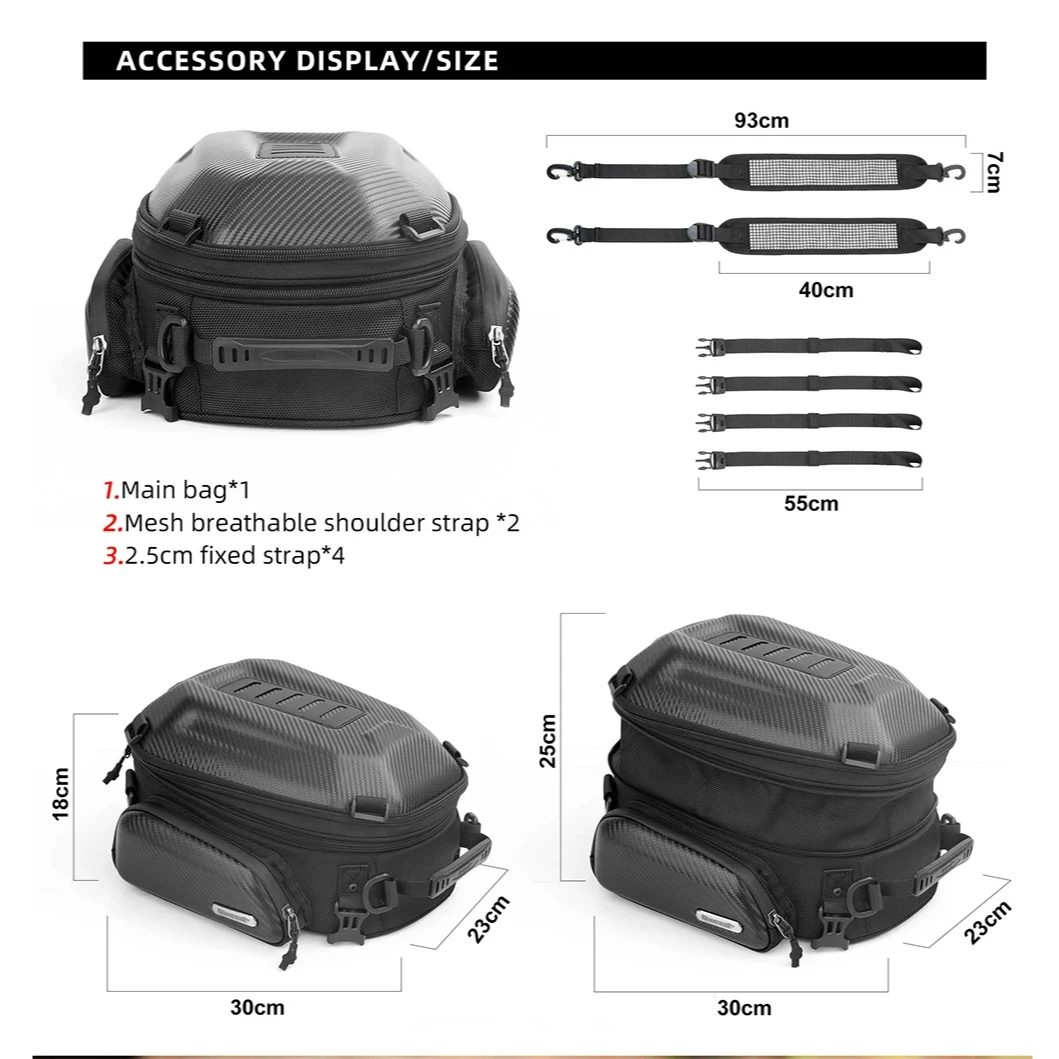 ACCESSORY DISPLAY/SIZE

93cm

7cm

40cm

55cm

1.Main bag*1
2.Mesh breathable shoulder strap *2
3.2.5cm fixed strap*4

18cm

23cm

30cm

25cm

23cm

30cm